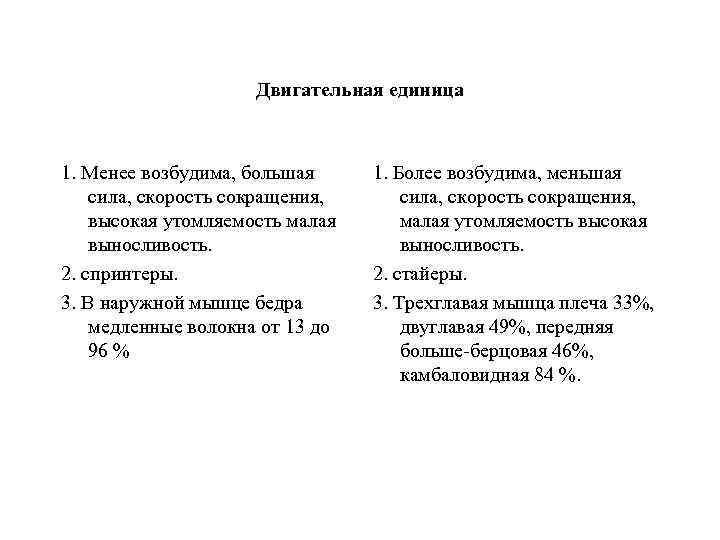 Двигательная единица

1. Менее возбудима, большая сила, скорость сокращения, высокая утомляемость малая выносливость.

2. спринтеры.

3. В наружной мышце бедра медленные волокна от 13 до 96 %

1. Более возбудима, меньшая сила, скорость сокращения, малая утомляемость высокая выносливость.

2. стайеры.

3. Трехглавая мышца плеча 33%, двуглавая 49%, передняя больше-берцовая 46%, камбаловидная 84 %.